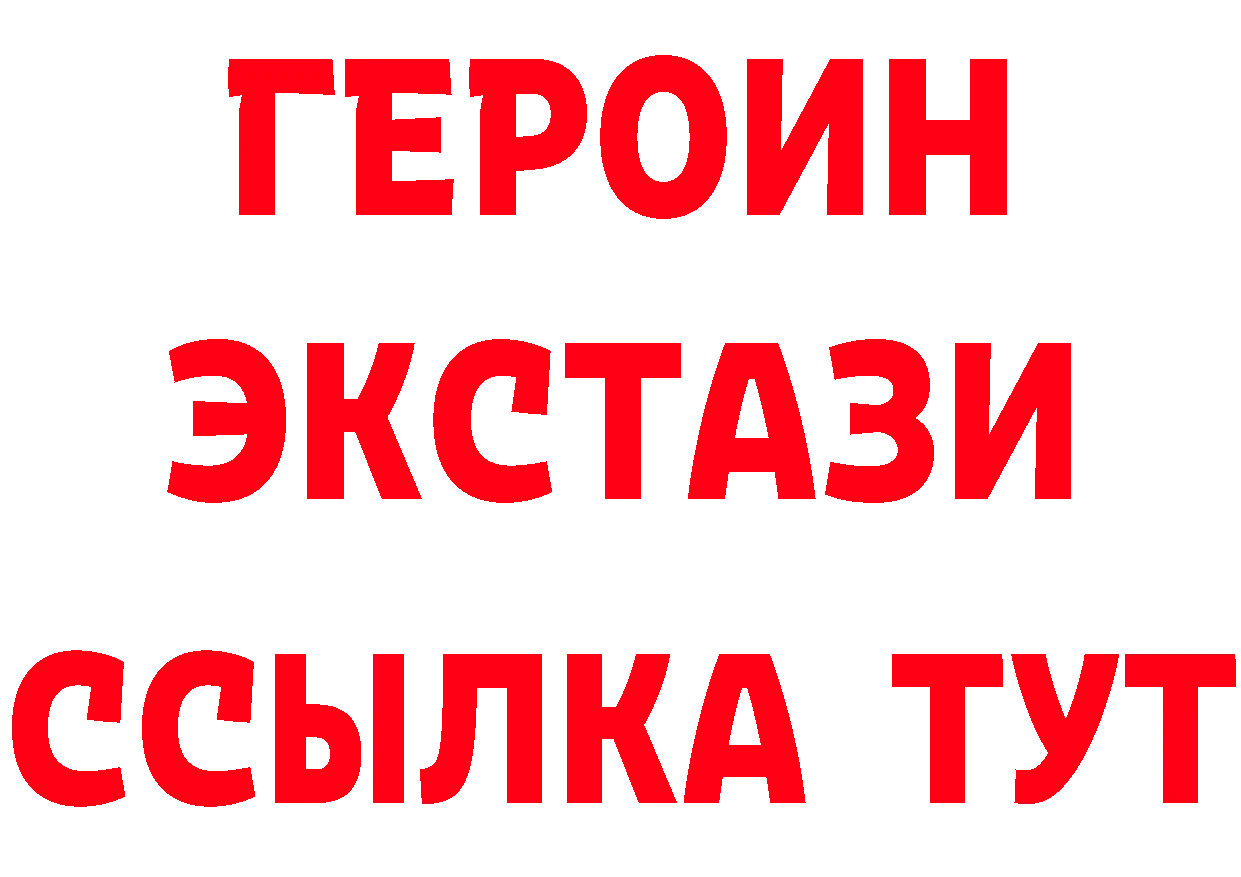 ГЕРОИН ЭКСТАЗИ ССЫЛКА ТУТ